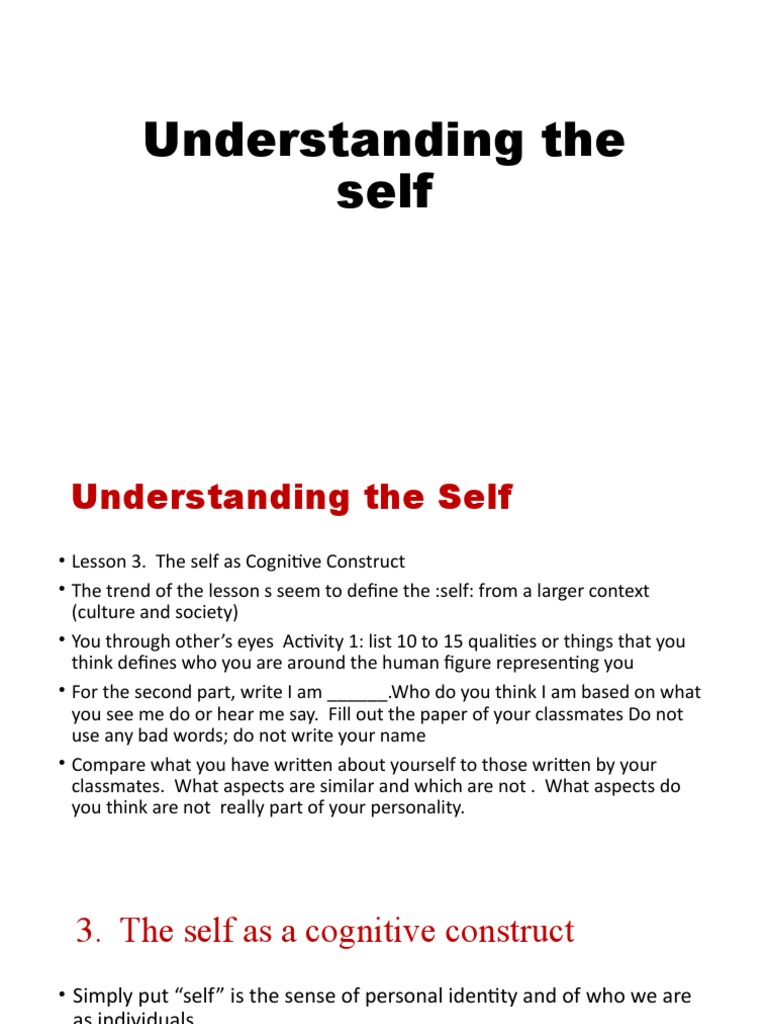 Understanding the self

Understanding the Self

• Lesson 3. The self as Cognitive Construct
• The trend of the lesson s seem to define the :self: from a larger context (culture and society)
• You through other's eyes Activity 1: list 10 to 15 qualities or things that you think defines who you are around the human figure representing you
• For the second part, write I am ______.Who do you think I am based on what you see me do or hear me say. Fill out the paper of your classmates Do not use any bad words; do not write your name
• Compare what you have written about yourself to those written by your classmates. What aspects are similar and which are not . What aspects do you think are not really part of your personality.

3. The self as a cognitive construct

• Simply put "self" is the sense of personal identity and of who we are as individuals